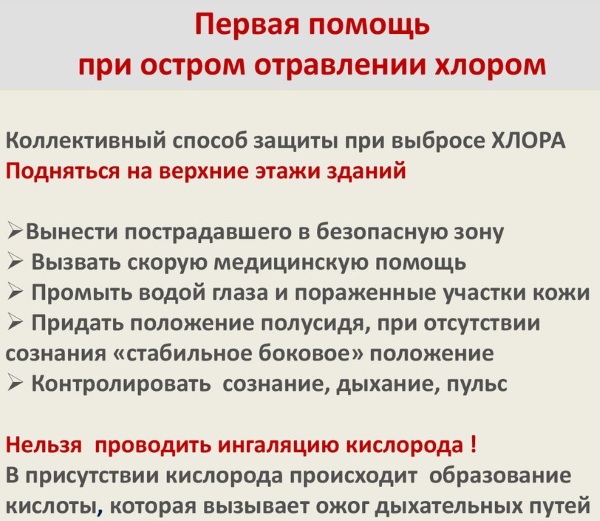 Первая помощь
при остром отравлении хлором

Коллективный способ защиты при выбросе ХЛОРА
Подняться на верхние этажи зданий

➢Вынести пострадавшего в безопасную зону
➢ Вызвать скорую медицинскую помощь
➢ Промыть водой глаза и пораженные участки кожи
➢ Придать положение полусидя, при отсутствии сознания «стабильное боковое» положение
➢ Контролировать сознание, дыхание, пульс

Нельзя проводить ингаляцию кислорода !
В присутствии кислорода происходит образование кислоты, которая вызывает ожог дыхательных путей